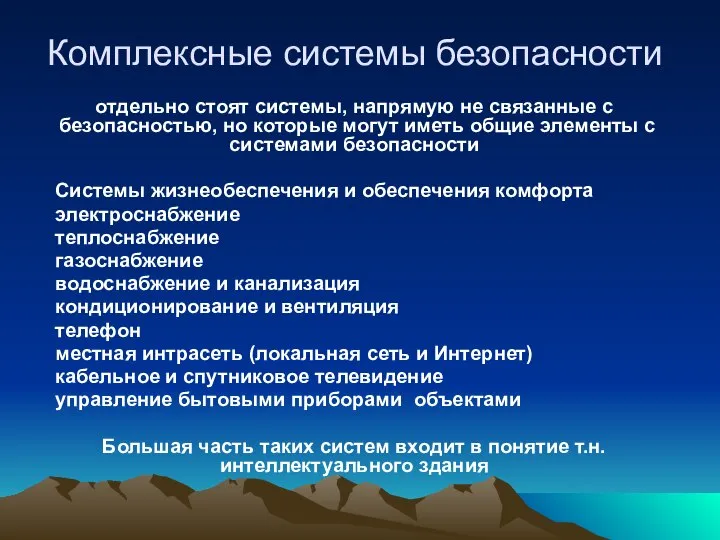 Комплексные системы безопасности

отдельно стоят системы, напрямую не связанные с безопасностью, но которые могут иметь общие элементы с системами безопасности

Системы жизнеобеспечения и обеспечения комфорта
электроснабжение
теплоснабжение
газоснабжение
водоснабжение и канализация
кондиционирование и вентиляция
телефон
местная интрасеть (локальная сеть и Интернет)
кабельное и спутниковое телевидение
управление бытовыми приборами  объектами

Большая часть таких систем входит в понятие т.н. интеллектуального здания